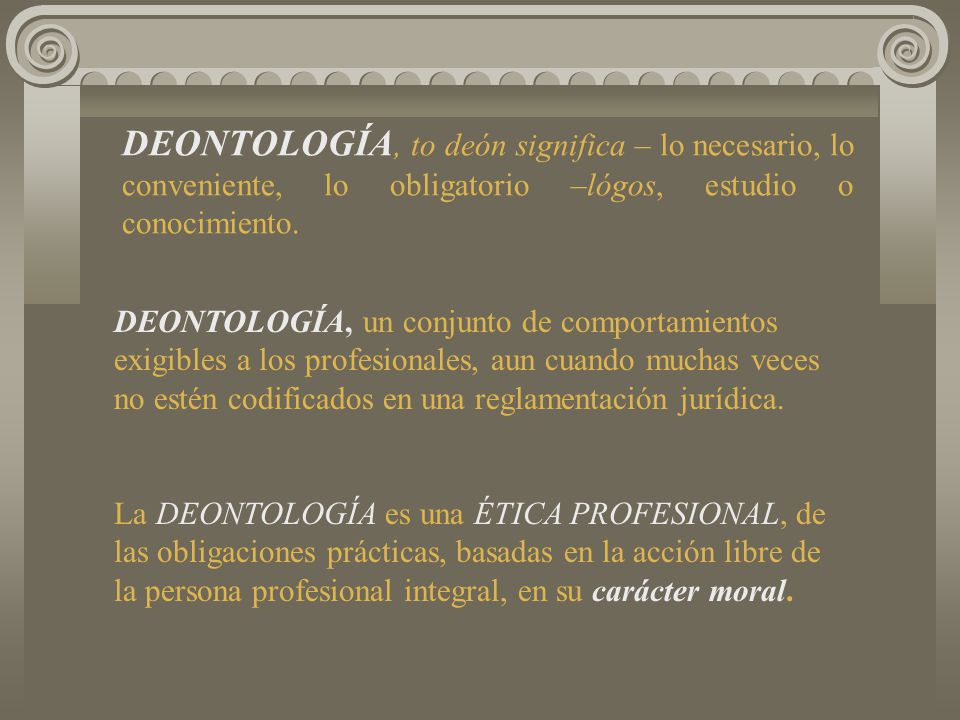 DEONTOLOGÍA, to deón significa – lo necesario, lo conveniente, lo obligatorio –lógos, estudio o conocimiento.

DEONTOLOGÍA, un conjunto de comportamientos exigibles a los profesionales, aun cuando muchas veces no estén codificados en una reglamentación jurídica.

La DEONTOLOGÍA es una ÉTICA PROFESIONAL, de las obligaciones prácticas, basadas en la acción libre de la persona profesional integral, en su carácter moral.